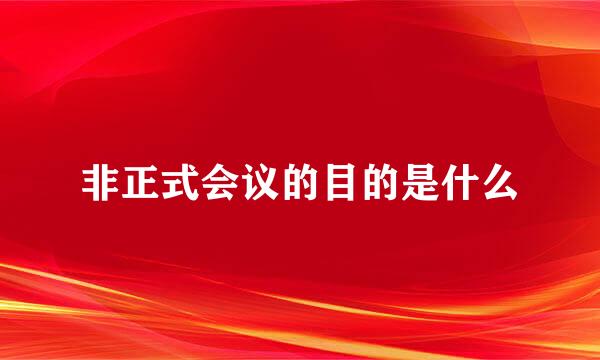 非正式会议的目的是什么